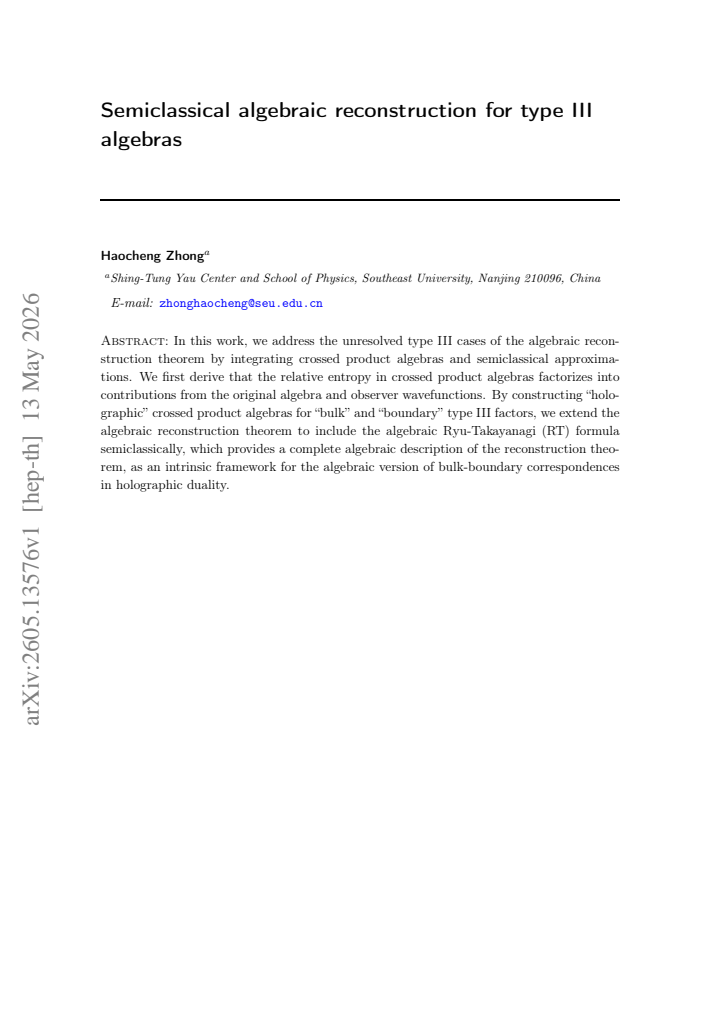 Semiclassical algebraic reconstruction for type III algebras

Haocheng Zhong$^{a}$

$^{a}$Shing-Tung Yau Center and School of Physics, Southeast University, Nanjing 210096, China

E-mail: zhonghaocheng@seu.edu.cn

Abstract: In this work, we address the unresolved type III cases of the algebraic reconstruction theorem by integrating crossed product algebras and semiclassical approximations. We first derive that the relative entropy in crossed product algebras factorizes into contributions from the original algebra and observer wavefunctions. By constructing "holographic" crossed product algebras for "bulk" and "boundary" type III factors, we extend the algebraic reconstruction theorem to include the algebraic Ryu-Takayanagi (RT) formula semiclassically, which provides a complete algebraic description of the reconstruction theorem, as an intrinsic framework for the algebraic version of bulk-boundary correspondences in holographic duality.

arXiv:2605.13576v1 [hep-th] 13 May 2026